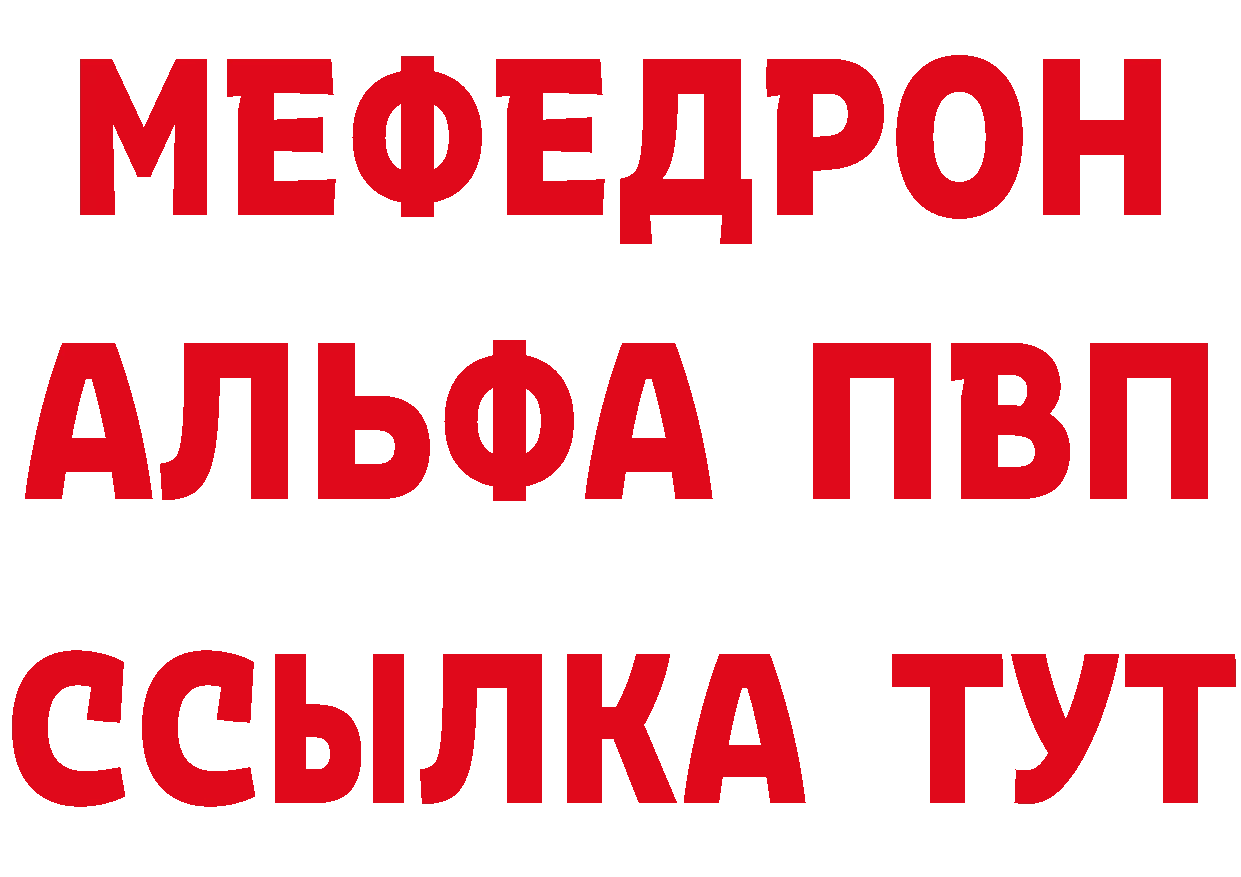 МЕФЕДРОН
АЛЬФА ПВП
ССЫЛКА ТУТ